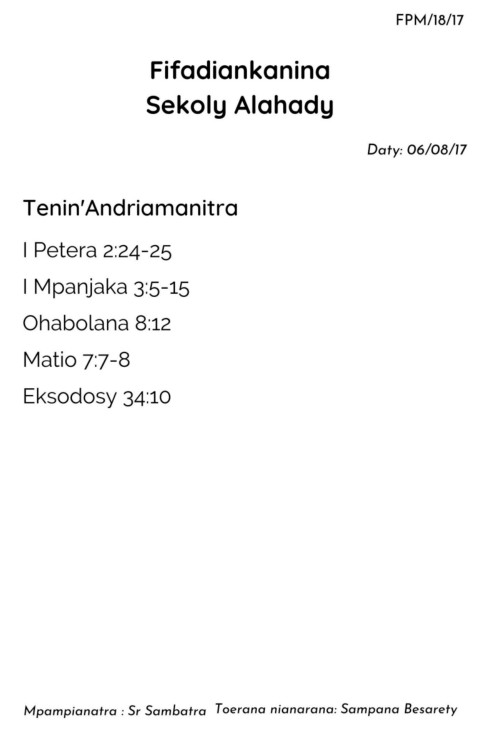 FPM/18/17

Fifadiankanina
Sekoly Alahady

Daty: 06/08/17

Tenin'Andriamanitra

I Petera 2:24-25

I Mpanjaka 3:5-15

Ohabolana 8:12

Matio 7:7-8

Eksodosy 34:10

Mpampianatra : Sr Sambatra  Toerana nianarana: Sampana Besarety